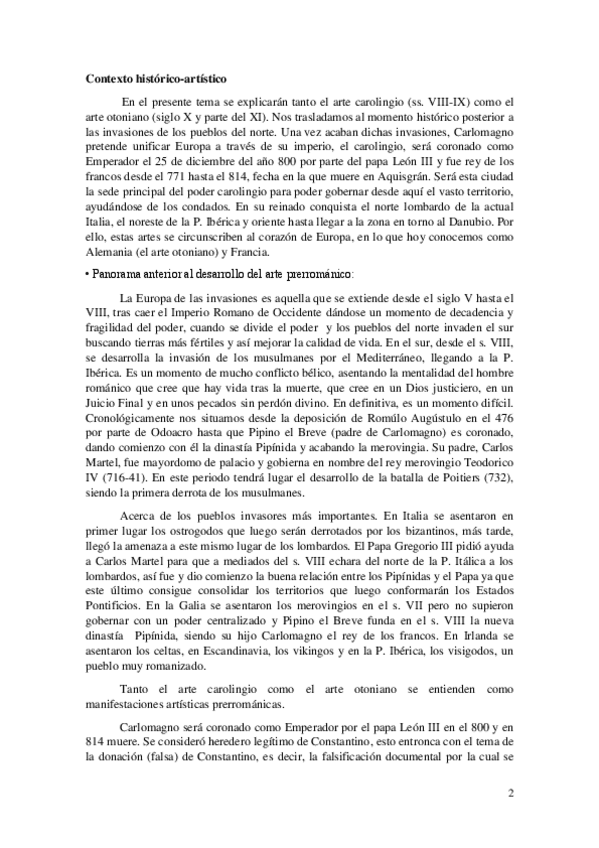 **Contexto histórico-artístico**

En el presente tema se explicarán tanto el arte carolingio (ss. VIII-IX) como el arte otoniano (siglo X y parte del XI). Nos trasladamos al momento histórico posterior a las invasiones de los pueblos del norte. Una vez acaban dichas invasiones, Carlomagno pretende unificar Europa a través de su imperio, el carolingio, será coronado como Emperador el 25 de diciembre del año 800 por parte del papa León III y fue rey de los francos desde el 771 hasta el 814, fecha en la que muere en Aquisgrán. Será esta ciudad la sede principal del poder carolingio para poder gobernar desde aquí el vasto territorio, ayudándose de los condados. En su reinado conquista el norte lombardo de la actual Italia, el noreste de la P. Ibérica y oriente hasta llegar a la zona en torno al Danubio. Por ello, estas artes se circunscriben al corazón de Europa, en lo que hoy conocemos como Alemania (el arte otoniano) y Francia.

• Panorama anterior al desarrollo del arte prerrománico:

La Europa de las invasiones es aquella que se extiende desde el siglo V hasta el VIII, tras caer el Imperio Romano de Occidente dándose un momento de decadencia y fragilidad del poder, cuando se divide el poder y los pueblos del norte invaden el sur buscando tierras más fértiles y así mejorar la calidad de vida. En el sur, desde el s. VIII, se desarrolla la invasión de los musulmanes por el Mediterráneo, llegando a la P. Ibérica. Es un momento de mucho conflicto bélico, asentando la mentalidad del hombre románico que cree que hay vida tras la muerte, que cree en un Dios justiciero, en un Juicio Final y en unos pecados sin perdón divino. En definitiva, es un momento difícil. Cronológicamente nos situamos desde la deposición de Romúlo Augústulo en el 476 por parte de Odoacro hasta que Pipino el Breve (padre de Carlomagno) es coronado, dando comienzo con él la dinastía Pipínida y acabando la merovingia. Su padre, Carlos Martel, fue mayordomo de palacio y gobierna en nombre del rey merovingio Teodorico IV (716-41). En este periodo tendrá lugar el desarrollo de la batalla de Poitiers (732), siendo la primera derrota de los musulmanes.

Acerca de los pueblos invasores más importantes. En Italia se asentaron en primer lugar los ostrogodos que luego serán derrotados por los bizantinos, más tarde, llegó la amenaza a este mismo lugar de los lombardos. El Papa Gregorio III pidió ayuda a Carlos Martel para que a mediados del s. VIII echara del norte de la P. Itálica a los lombardos, así fue y dio comienzo la buena relación entre los Pipínidas y el Papa ya que este último consigue consolidar los territorios que luego conformarán los Estados Pontificios. En la Galia se asentaron los merovingios en el s. VII pero no supieron gobernar con un poder centralizado y Pipino el Breve funda en el s. VIII la nueva dinastía Pipínida, siendo su hijo Carlomagno el rey de los francos. En Irlanda se asentaron los celtas, en Escandinavia, los vikingos y en la P. Ibérica, los visigodos, un pueblo muy romanizado.

Tanto el arte carolingio como el arte otoniano se entienden como manifestaciones artísticas prerrománicas.

Carlomagno será coronado como Emperador por el papa León III en el 800 y en 814 muere. Se consideró heredero legítimo de Constantino, esto entronca con el tema de la donación (falsa) de Constantino, es decir, la falsificación documental por la cual se

2